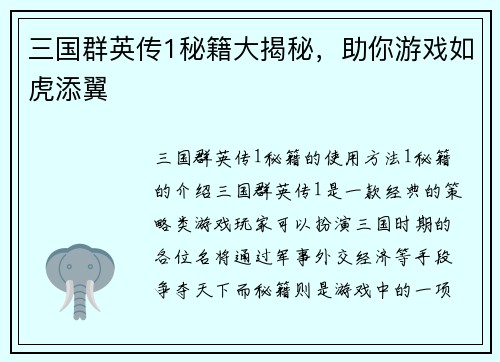 三国群英传1秘籍大揭秘，助你游戏如虎添翼

三国群英传1秘籍的使用方法1秘籍的介绍三国群英传1是一款经典的策略类游戏玩家可以扮演三国时期的各位名将通过军事外交经济等手段争夺天下而秘籍则是游戏中的一项